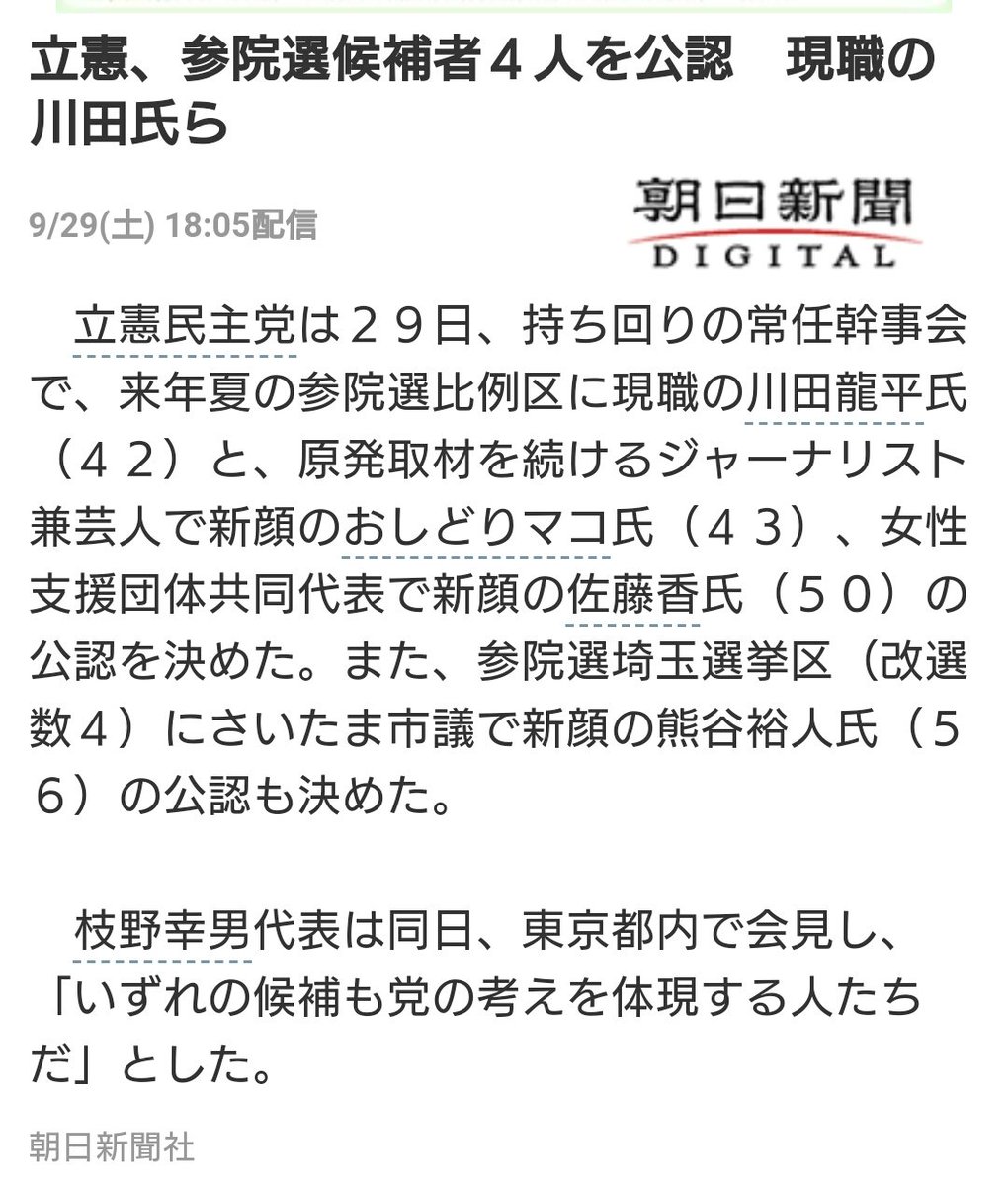 立憲、参院選候補者４人を公認　現職の川田氏ら

9/29(土) 18:05配信

朝日新聞
DIGITAL

立憲民主党は２９日、持ち回りの常任幹事会で、来年夏の参院選比例区に現職の川田龍平氏（４２）と、原発取材を続けるジャーナリスト兼芸人で新顔のおしどりマコ氏（４３）、女性支援団体共同代表で新顔の佐藤香氏（５０）の公認を決めた。また、参院選埼玉選挙区（改選数４）にさいたま市議で新顔の熊谷裕人氏（５６）の公認も決めた。

枝野幸男代表は同日、東京都内で会見し、「いずれの候補も党の考えを体現する人たちだ」とした。

朝日新聞社